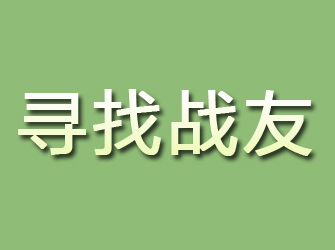 寻找战友